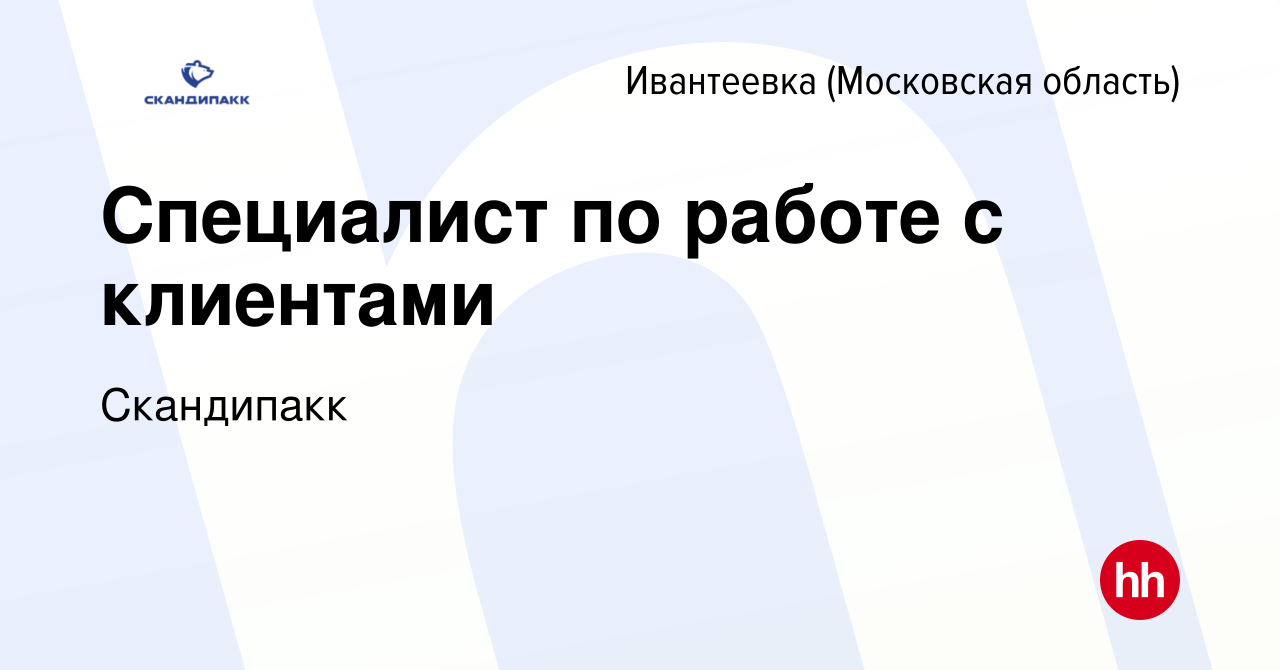 СКАНДИПАКК

Ивантеевка (Московская область)

Специалист по работе с клиентами

Скандипакк

hh